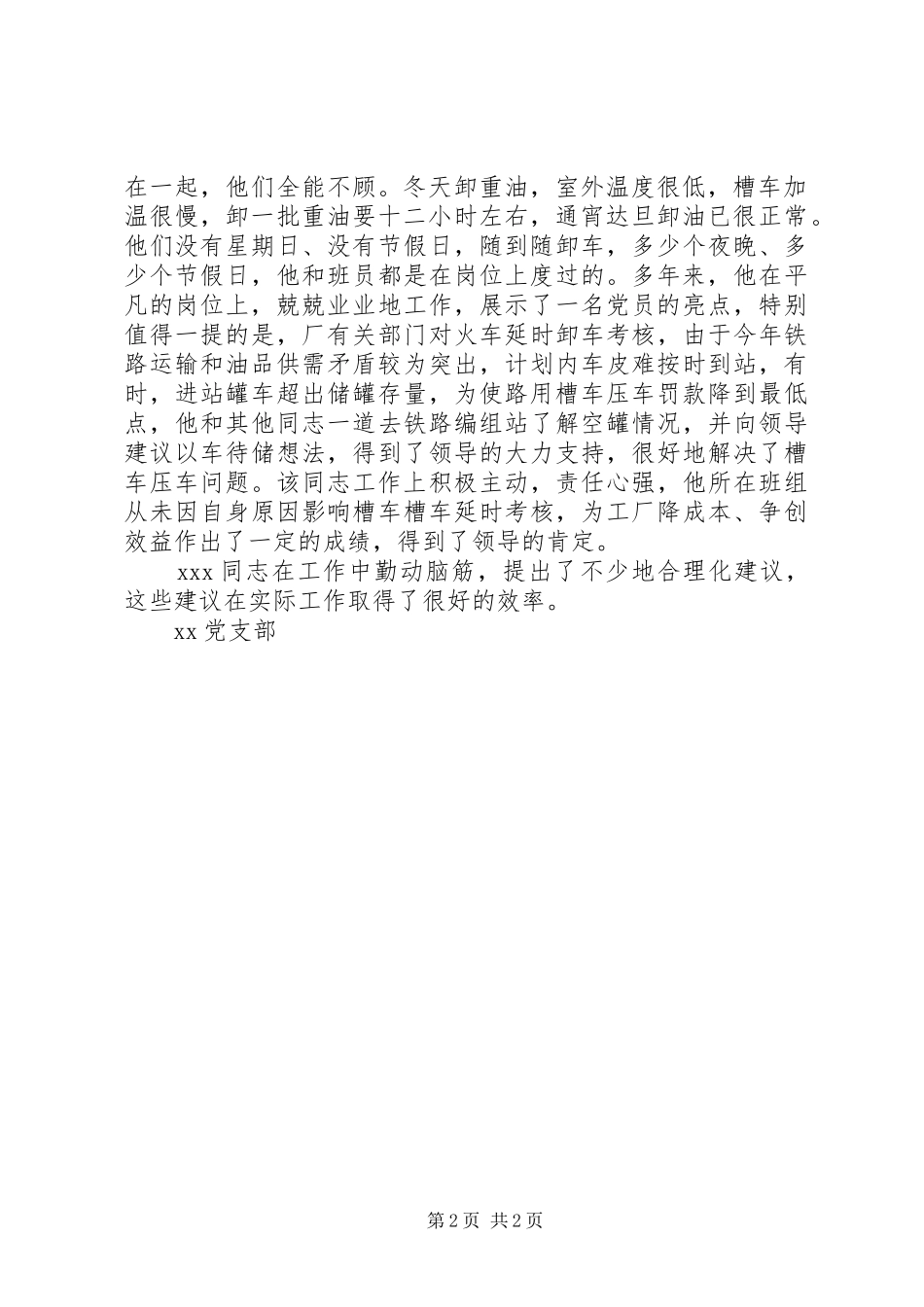 在一起，他们全能不顾。冬天卸重油，室外温度很低，槽车加温很慢，卸一批重油要十二小时左右，通宵达旦卸油已很正常。他们没有星期日、没有节假日，随到随卸车，多少个夜晚、多少个节假日，他和班员都是在岗位上度过的。多年来，他在平凡的岗位上，兢兢业业地工作，展示了一名党员的亮点，特别值得一提的是，厂有关部门对火车延时卸车考核，由于今年铁路运输和油品供需矛盾较为突出，计划内车皮难按时到站，有时，进站罐车超出储罐存量，为使路用槽车压车罚款降到最低点，他和其他同志一道去铁路编组站了解空罐情况，并向领导建议以车待储想法，得到了领导的大力支持，很好地解决了槽车压车问题。该同志工作上积极主动，责任心强，他所在班组从未因自身原因影响槽车槽车延时考核，为工厂降成本、争创效益作出了一定的成绩，得到了领导的肯定。

xxx 同志在工作中勤动脑筋，提出了不少地合理化建议，这些建议在实际工作取得了很好的效率。

xx 党支部

第 2 页 共 2 页